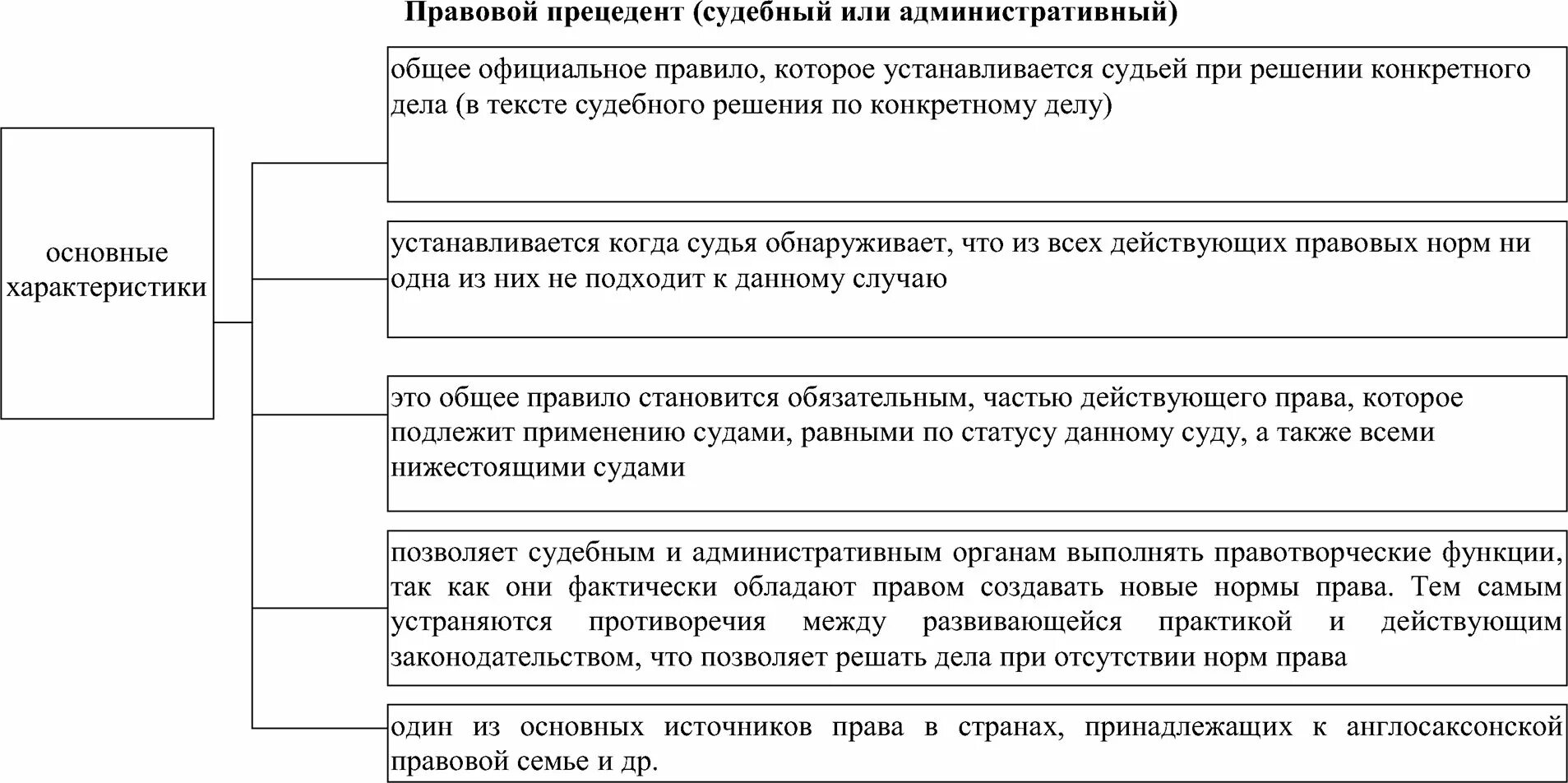 Правовой прецедент (судебный или административный)

основные характеристики

общее официальное правило, которое устанавливается судьей при решении конкретного дела (в тексте судебного решения по конкретному делу)

устанавливается когда судья обнаруживает, что из всех действующих правовых норм ни одна из них не подходит к данному случаю

это общее правило становится обязательным, частью действующего права, которое подлежит применению судами, равными по статусу данному суду, а также всеми нижестоящими судами

позволяет судебным и административным органам выполнять правотворческие функции, так как они фактически обладают правом создавать новые нормы права. Тем самым устраняются противоречия между развивающейся практикой и действующим законодательством, что позволяет решать дела при отсутствии норм права

один из основных источников права в странах, принадлежащих к англосаксонской правовой семье и др.